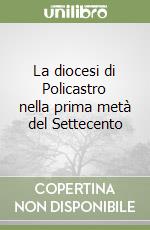 unilibro

La diocesi di Policastro nella prima metà del Settecento

COPERTINA NON DISPONIBILE